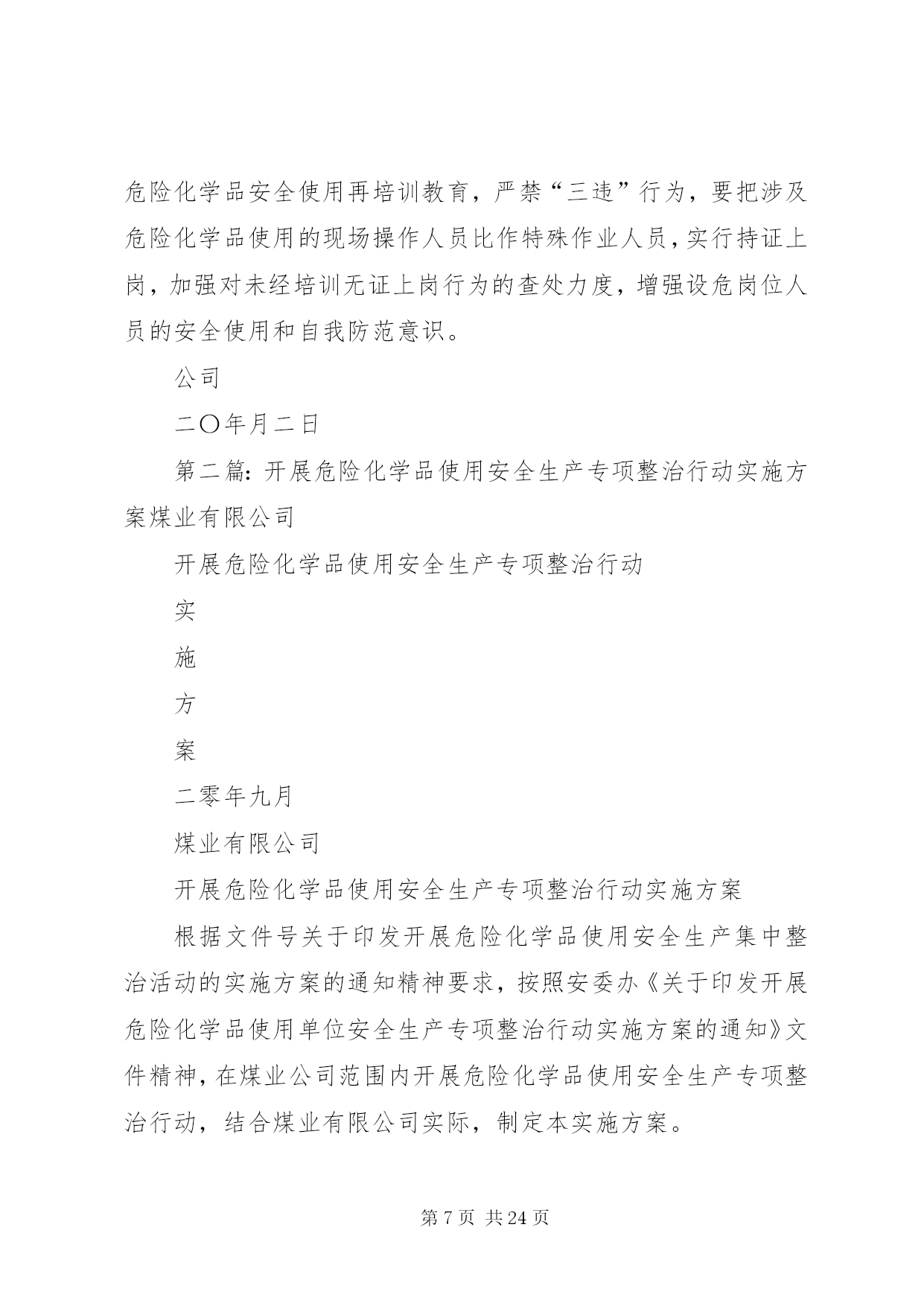 危险化学品安全使用再培训教育，严禁“三违”行为，要把涉及危险化学品使用的现场操作人员比作特殊作业人员，实行持证上岗，加强对未经培训无证上岗行为的查处力度，增强设危岗位人员的安全使用和自我防范意识。

公司

二〇年月二日

第二篇：开展危险化学品使用安全生产专项整治行动实施方案煤业有限公司

开展危险化学品使用安全生产专项整治行动

实

施

方

案

二零年九月

煤业有限公司

开展危险化学品使用安全生产专项整治行动实施方案

根据文件号关于印发开展危险化学品使用安全生产集中整治活动的实施方案的通知精神要求，按照安委办《关于印发开展危险化学品使用单位安全生产专项整治行动实施方案的通知》文件精神，在煤业公司范围内开展危险化学品使用安全生产专项整治行动，结合煤业有限公司实际，制定本实施方案。

第 7 页 共 24 页